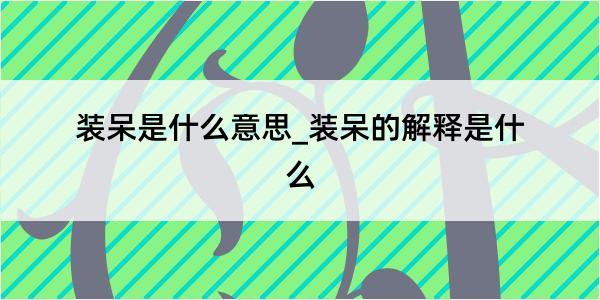 装呆是什么意思_装呆的解释是什么